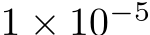 $1 \times 10^{-5}$